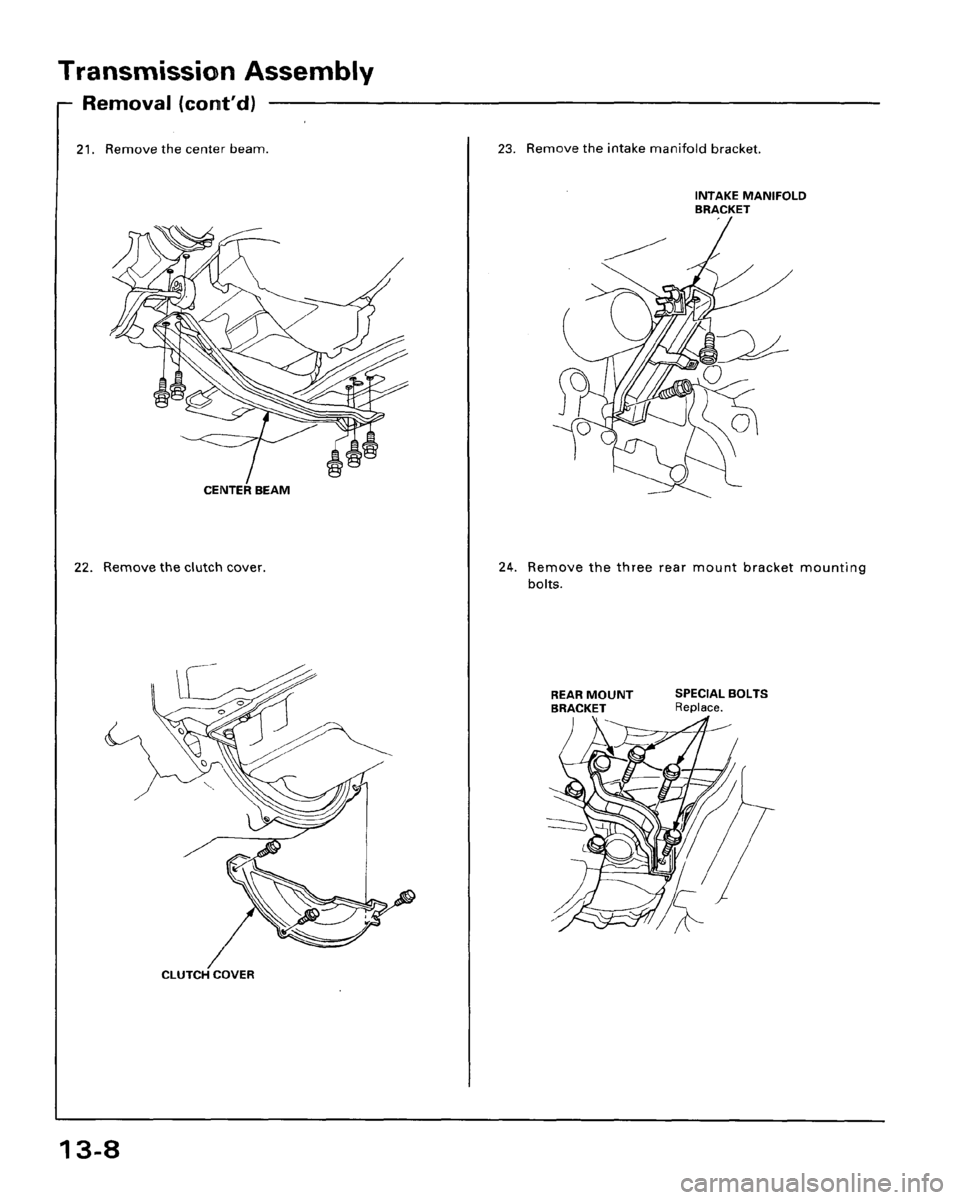 Transmission Assembly

Removal (cont'd)

21. Remove the center beam.

CENTER BEAM

22. Remove the clutch cover.

CLUTCH COVER

23. Remove the intake manifold bracket.

INTAKE MANIFOLD BRACKET

24. Remove the three rear mount bracket mounting bolts.

REAR MOUNT BRACKET

SPECIAL BOLTS Replace.

13-8

carmanualsonline.info